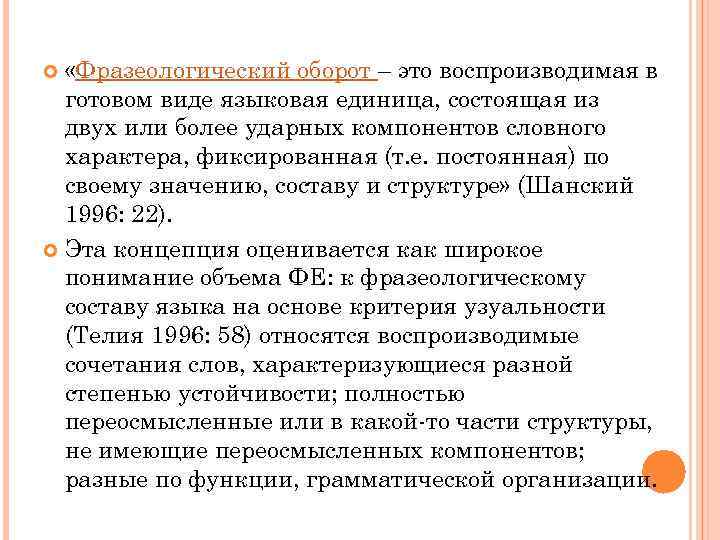 «Фразеологический оборот – это воспроизводимая в готовом виде языковая единица, состоящая из двух или более ударных компонентов словного характера, фиксированная (т.е. постоянная) по своему значению, составу и структуре» (Шанский 1996: 22).

Эта концепция оценивается как широкое понимание объема ФЕ: к фразеологическому составу языка на основе критерия узуальности (Телия 1996: 58) относятся воспроизводимые сочетания слов, характеризующиеся разной степенью устойчивости; полностью переосмысленные или в какой-то части структуры, не имеющие переосмысленных компонентов; разные по функции, грамматической организации.